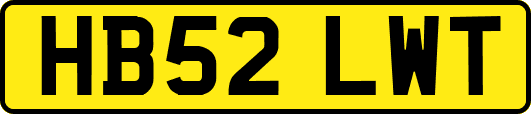 HB52 LWT